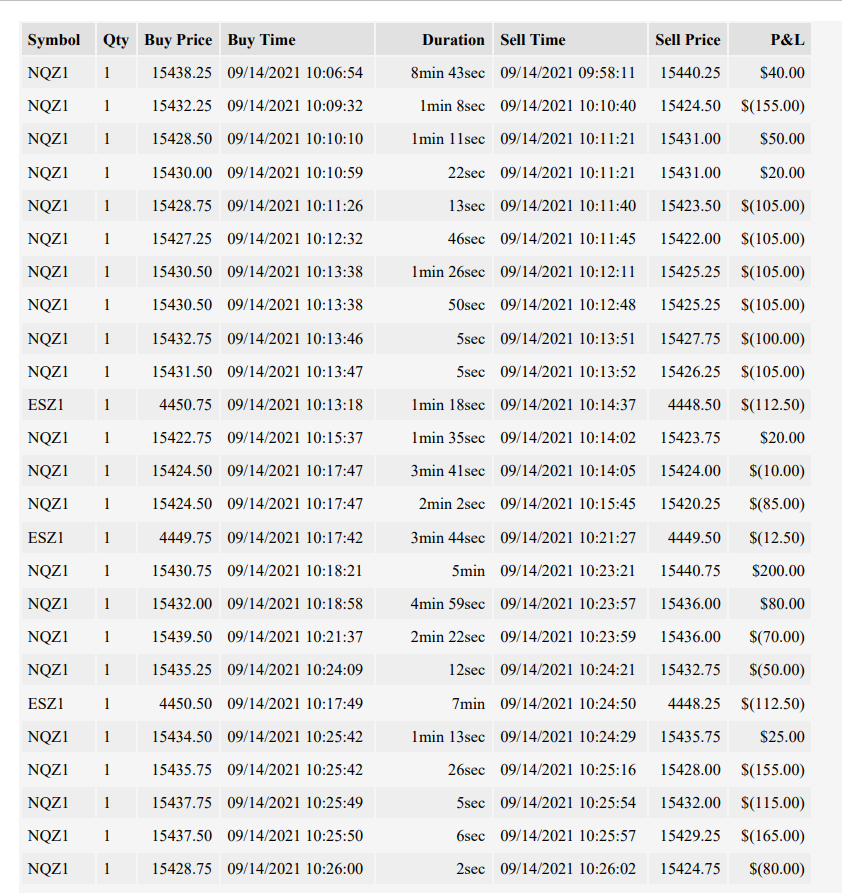 | Symbol | Qty | Buy Price | Buy Time | Duration | Sell Time | Sell Price | P&L |
|---|---|---|---|---|---|---|---|
| NQZ1 | 1 | 15438.25 | 09/14/2021 10:06:54 | 8min 43sec | 09/14/2021 09:58:11 | 15440.25 | $40.00 |
| NQZ1 | 1 | 15432.25 | 09/14/2021 10:09:32 | 1min 8sec | 09/14/2021 10:10:40 | 15424.50 | $(155.00) |
| NQZ1 | 1 | 15428.50 | 09/14/2021 10:10:10 | 1min 11sec | 09/14/2021 10:11:21 | 15431.00 | $50.00 |
| NQZ1 | 1 | 15430.00 | 09/14/2021 10:10:59 | 22sec | 09/14/2021 10:11:21 | 15431.00 | $20.00 |
| NQZ1 | 1 | 15428.75 | 09/14/2021 10:11:26 | 13sec | 09/14/2021 10:11:40 | 15423.50 | $(105.00) |
| NQZ1 | 1 | 15427.25 | 09/14/2021 10:12:32 | 46sec | 09/14/2021 10:11:45 | 15422.00 | $(105.00) |
| NQZ1 | 1 | 15430.50 | 09/14/2021 10:13:38 | 1min 26sec | 09/14/2021 10:12:11 | 15425.25 | $(105.00) |
| NQZ1 | 1 | 15430.50 | 09/14/2021 10:13:38 | 50sec | 09/14/2021 10:12:48 | 15425.25 | $(105.00) |
| NQZ1 | 1 | 15432.75 | 09/14/2021 10:13:46 | 5sec | 09/14/2021 10:13:51 | 15427.75 | $(100.00) |
| NQZ1 | 1 | 15431.50 | 09/14/2021 10:13:47 | 5sec | 09/14/2021 10:13:52 | 15426.25 | $(105.00) |
| ESZ1 | 1 | 4450.75 | 09/14/2021 10:13:18 | 1min 18sec | 09/14/2021 10:14:37 | 4448.50 | $(112.50) |
| NQZ1 | 1 | 15422.75 | 09/14/2021 10:15:37 | 1min 35sec | 09/14/2021 10:14:02 | 15423.75 | $20.00 |
| NQZ1 | 1 | 15424.50 | 09/14/2021 10:17:47 | 3min 41sec | 09/14/2021 10:14:05 | 15424.00 | $(10.00) |
| NQZ1 | 1 | 15424.50 | 09/14/2021 10:17:47 | 2min 2sec | 09/14/2021 10:15:45 | 15420.25 | $(85.00) |
| ESZ1 | 1 | 4449.75 | 09/14/2021 10:17:42 | 3min 44sec | 09/14/2021 10:21:27 | 4449.50 | $(12.50) |
| NQZ1 | 1 | 15430.75 | 09/14/2021 10:18:21 | 5min | 09/14/2021 10:23:21 | 15440.75 | $200.00 |
| NQZ1 | 1 | 15432.00 | 09/14/2021 10:18:58 | 4min 59sec | 09/14/2021 10:23:57 | 15436.00 | $80.00 |
| NQZ1 | 1 | 15439.50 | 09/14/2021 10:21:37 | 2min 22sec | 09/14/2021 10:23:59 | 15436.00 | $(70.00) |
| NQZ1 | 1 | 15435.25 | 09/14/2021 10:24:09 | 12sec | 09/14/2021 10:24:21 | 15432.75 | $(50.00) |
| ESZ1 | 1 | 4450.50 | 09/14/2021 10:17:49 | 7min | 09/14/2021 10:24:50 | 4448.25 | $(112.50) |
| NQZ1 | 1 | 15434.50 | 09/14/2021 10:25:42 | 1min 13sec | 09/14/2021 10:24:29 | 15435.75 | $25.00 |
| NQZ1 | 1 | 15435.75 | 09/14/2021 10:25:42 | 26sec | 09/14/2021 10:25:16 | 15428.00 | $(155.00) |
| NQZ1 | 1 | 15437.75 | 09/14/2021 10:25:49 | 5sec | 09/14/2021 10:25:54 | 15432.00 | $(115.00) |
| NQZ1 | 1 | 15437.50 | 09/14/2021 10:25:50 | 6sec | 09/14/2021 10:25:57 | 15429.25 | $(165.00) |
| NQZ1 | 1 | 15428.75 | 09/14/2021 10:26:00 | 2sec | 09/14/2021 10:26:02 | 15424.75 | $(80.00) |